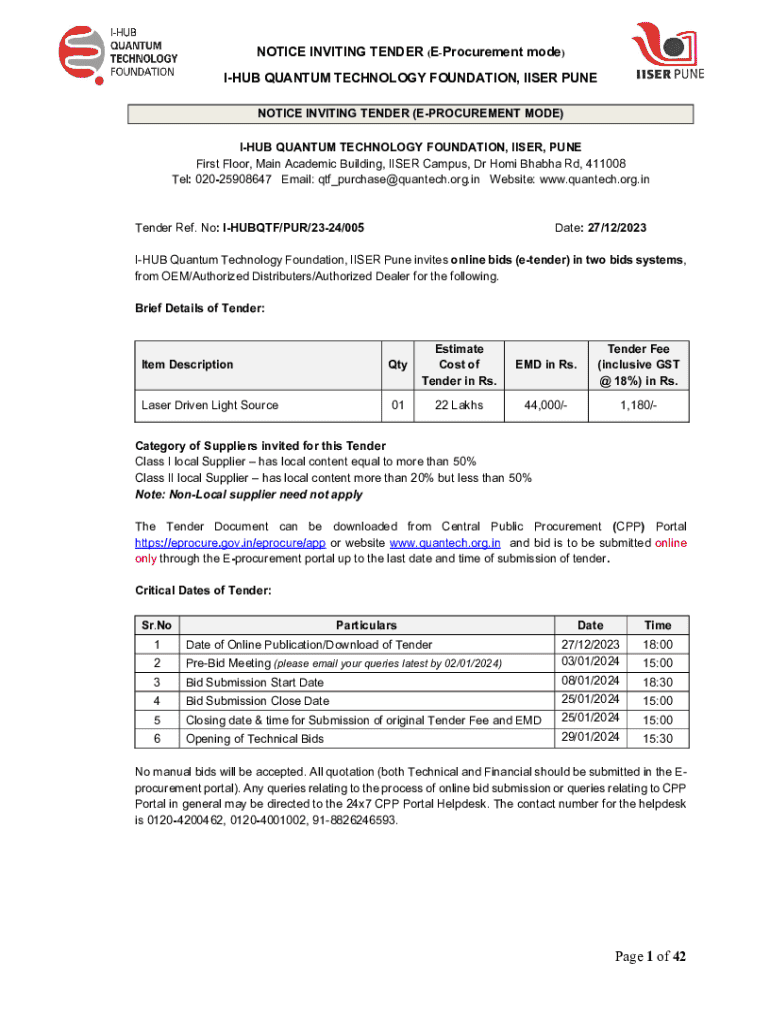 I-HUB QUANTUM TECHNOLOGY FOUNDATION

NOTICE INVITING TENDER (E-Procurement mode)

I-HUB QUANTUM TECHNOLOGY FOUNDATION, IISER PUNE

IISER PUNE

NOTICE INVITING TENDER (E-PROCUREMENT MODE)

I-HUB QUANTUM TECHNOLOGY FOUNDATION, IISER, PUNE
First Floor, Main Academic Building, IISER Campus, Dr Homi Bhabha Rd, 411008
Tel: 020-25908647 Email: qtf_purchase@quantech.org.in Website: www.quantech.org.in

Tender Ref. No: I-HUBQTF/PUR/23-24/005 Date: 27/12/2023

I-HUB Quantum Technology Foundation, IISER Pune invites online bids (e-tender) in two bids systems, from OEM/Authorized Distributers/Authorized Dealer for the following.

Brief Details of Tender:

| Item Description | Qty | Estimate Cost of Tender in Rs. | EMD in Rs. | Tender Fee (inclusive GST @ 18%) in Rs. |
|---|---|---|---|---|
| Laser Driven Light Source | 01 | 22 Lakhs | 44,000/- | 1,180/- |

Category of Suppliers invited for this Tender
Class I local Supplier – has local content equal to more than 50%
Class II local Supplier – has local content more than 20% but less than 50%
Note: Non-Local supplier need not apply

The Tender Document can be downloaded from Central Public Procurement (CPP) Portal https://eprocure.gov.in/eprocure/app or website www.quantech.org.in and bid is to be submitted online only through the E-procurement portal up to the last date and time of submission of tender.

Critical Dates of Tender:

| Sr.No | Particulars | Date | Time |
|---|---|---|---|
| 1 | Date of Online Publication/Download of Tender | 27/12/2023 | 18:00 |
| 2 | Pre-Bid Meeting (please email your queries latest by 02/01/2024) | 03/01/2024 | 15:00 |
| 3 | Bid Submission Start Date | 08/01/2024 | 18:30 |
| 4 | Bid Submission Close Date | 25/01/2024 | 15:00 |
| 5 | Closing date & time for Submission of original Tender Fee and EMD | 25/01/2024 | 15:00 |
| 6 | Opening of Technical Bids | 29/01/2024 | 15:30 |

No manual bids will be accepted. All quotation (both Technical and Financial should be submitted in the E-procurement portal). Any queries relating to the process of online bid submission or queries relating to CPP Portal in general may be directed to the 24x7 CPP Portal Helpdesk. The contact number for the helpdesk is 0120-4200462, 0120-4001002, 91-8826246593.

Page 1 of 42